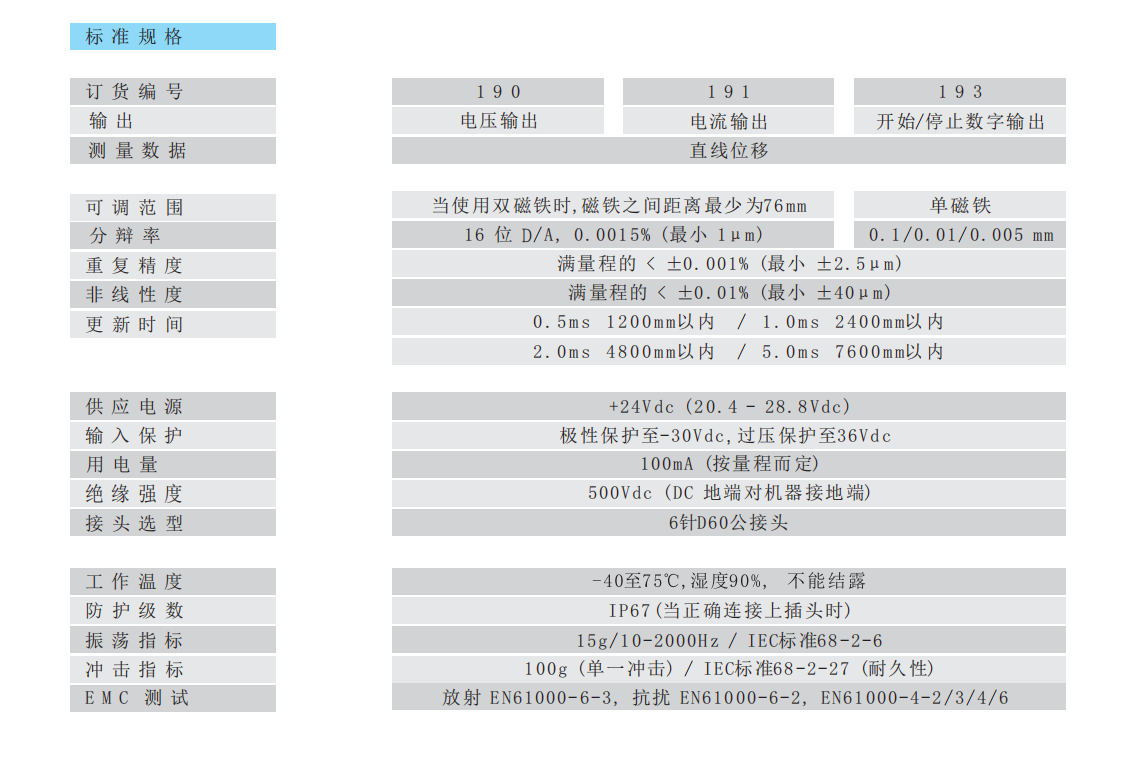 标准规格

| 订货编号 | 190 | 191 | 193 |
|---|---|---|---|
| 输出 | 电压输出 | 电流输出 | 开始/停止数字输出 |
| 测量数据 | 直线位移 | | |

| 可调范围 | 当使用双磁铁时,磁铁之间距离最少为76mm | 单磁铁 |
|---|---|---|
| 分辨率 | 16 位 D/A, 0.0015% (最小 1μm) | 0.1/0.01/0.005 mm |
| 重复精度 | 满量程的 < ±0.001% (最小 ±2.5μm) | |
| 非线性度 | 满量程的 < ±0.01% (最小 ±40μm) | |
| 更新时间 | 0.5ms 1200mm以内 / 1.0ms 2400mm以内 | |
| | 2.0ms 4800mm以内 / 5.0ms 7600mm以内 | |

| 供应电源 | +24Vdc (20.4 - 28.8Vdc) |
|---|---|
| 输入保护 | 极性保护至-30Vdc,过压保护至36Vdc |
| 用电量 | 100mA (按量程而定) |
| 绝缘强度 | 500Vdc (DC 地端对机器接地端) |
| 接头选型 | 6针D60公接头 |

| 工作温度 | -40至75℃,湿度90%, 不能结露 |
|---|---|
| 防护级数 | IP67(当正确连接上插头时) |
| 振荡指标 | 15g/10-2000Hz / IEC标准68-2-6 |
| 冲击指标 | 100g (单一冲击) / IEC标准68-2-27 (耐久性) |
| EMC 测试 | 放射 EN61000-6-3, 抗扰 EN61000-6-2, EN61000-4-2/3/4/6 |